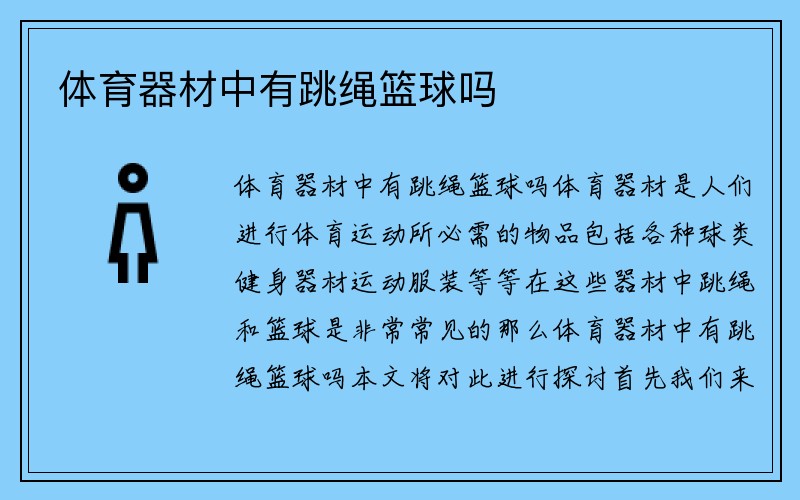 体育器材中有跳绳篮球吗

体育器材中有跳绳篮球吗体育器材是人们进行体育运动所必需的物品包括各种球类健身器材运动服装等等在这些器材中跳绳和篮球是非常常见的那么体育器材中有跳绳篮球吗本文将对此进行探讨首先我们来